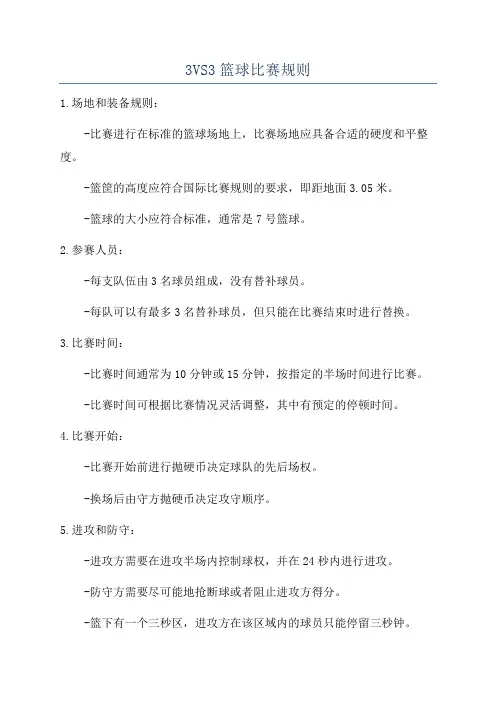 3VS3 篮球比赛规则

1.场地和装备规则：

-比赛进行在标准的篮球场地上，比赛场地应具备合适的硬度和平整度。

-篮筐的高度应符合国际比赛规则的要求，即距地面 3.05 米。

-篮球的大小应符合标准，通常是 7 号篮球。

2.参赛人员：

-每支队伍由 3 名球员组成，没有替补球员。

-每队可以有最多 3 名替补球员，但只能在比赛结束时进行替换。

3.比赛时间：

-比赛时间通常为 10 分钟或 15 分钟，按指定的半场时间进行比赛。

-比赛时间可根据比赛情况灵活调整，其中有预定的停顿时间。

4.比赛开始：

-比赛开始前进行抛硬币决定球队的先后场权。

-换场后由守方抛硬币决定攻守顺序。

5.进攻和防守：

-进攻方需要在进攻半场内控制球权，并在 24 秒内进行进攻。

-防守方需要尽可能地抢断球或者阻止进攻方得分。

-篮下有一个三秒区，进攻方在该区域内的球员只能停留三秒钟。